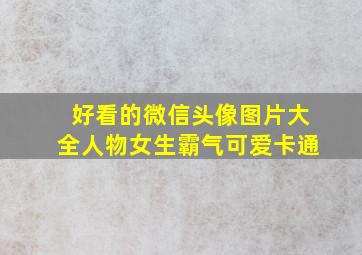 好看的微信头像图片大全人物女生霸气可爱卡通